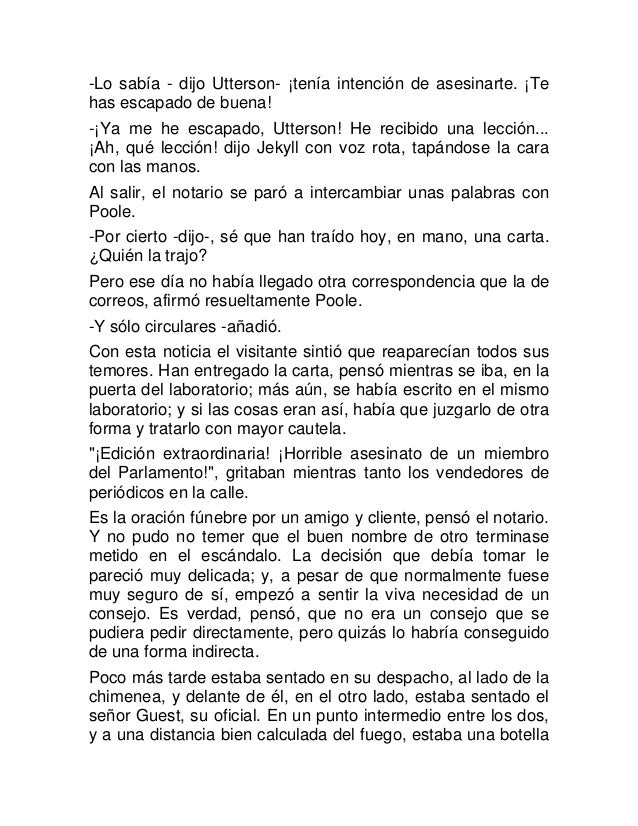 -Lo sabía - dijo Utterson- ¡tenía intención de asesinarte. ¡Te has escapado de buena!

-¡Ya me he escapado, Utterson! He recibido una lección... ¡Ah, qué lección! dijo Jekyll con voz rota, tapándose la cara con las manos.

Al salir, el notario se paró a intercambiar unas palabras con Poole.

-Por cierto -dijo-, sé que han traído hoy, en mano, una carta. ¿Quién la trajo?

Pero ese día no había llegado otra correspondencia que la de correos, afirmó resueltamente Poole.

-Y sólo circulares -añadió.

Con esta noticia el visitante sintió que reaparecían todos sus temores. Han entregado la carta, pensó mientras se iba, en la puerta del laboratorio; más aún, se había escrito en el mismo laboratorio; y si las cosas eran así, había que juzgarlo de otra forma y tratarlo con mayor cautela.

"¡Edición extraordinaria! ¡Horrible asesinato de un miembro del Parlamento!", gritaban mientras tanto los vendedores de periódicos en la calle.

Es la oración fúnebre por un amigo y cliente, pensó el notario. Y no pudo no temer que el buen nombre de otro terminase metido en el escándalo. La decisión que debía tomar le pareció muy delicada; y, a pesar de que normalmente fuese muy seguro de sí, empezó a sentir la viva necesidad de un consejo. Es verdad, pensó, que no era un consejo que se pudiera pedir directamente, pero quizás lo habría conseguido de una forma indirecta.

Poco más tarde estaba sentado en su despacho, al lado de la chimenea, y delante de él, en el otro lado, estaba sentado el señor Guest, su oficial. En un punto intermedio entre los dos, y a una distancia bien calculada del fuego, estaba una botella